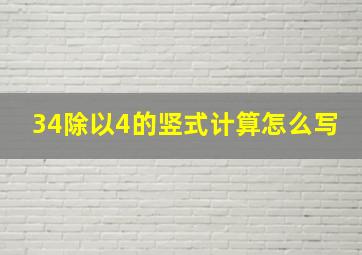 34除以4的竖式计算怎么写